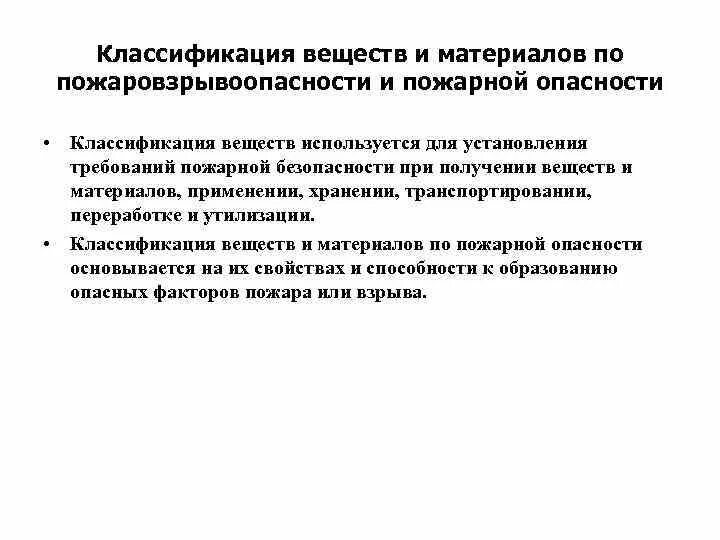 Классификация веществ и материалов по пожаровзрывоопасности и пожарной опасности

• Классификация веществ используется для установления требований пожарной безопасности при получении веществ и материалов, применении, хранении, транспортировании, переработке и утилизации.

• Классификация веществ и материалов по пожарной опасности основывается на их свойствах и способности к образованию опасных факторов пожара или взрыва.